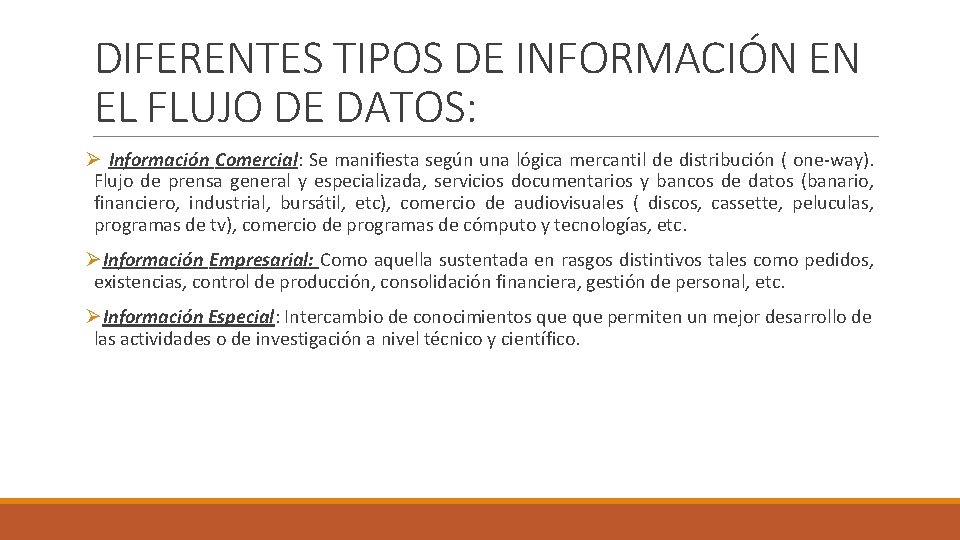 DIFERENTES TIPOS DE INFORMACIÓN EN EL FLUJO DE DATOS:

➢ Información Comercial: Se manifiesta según una lógica mercantil de distribución ( one-way). Flujo de prensa general y especializada, servicios documentarios y bancos de datos (banario, financiero, industrial, bursátil, etc), comercio de audiovisuales ( discos, cassette, peluculas, programas de tv), comercio de programas de cómputo y tecnologías, etc.

➢Información Empresarial: Como aquella sustentada en rasgos distintivos tales como pedidos, existencias, control de producción, consolidación financiera, gestión de personal, etc.

➢Información Especial: Intercambio de conocimientos que que permiten un mejor desarrollo de las actividades o de investigación a nivel técnico y científico.